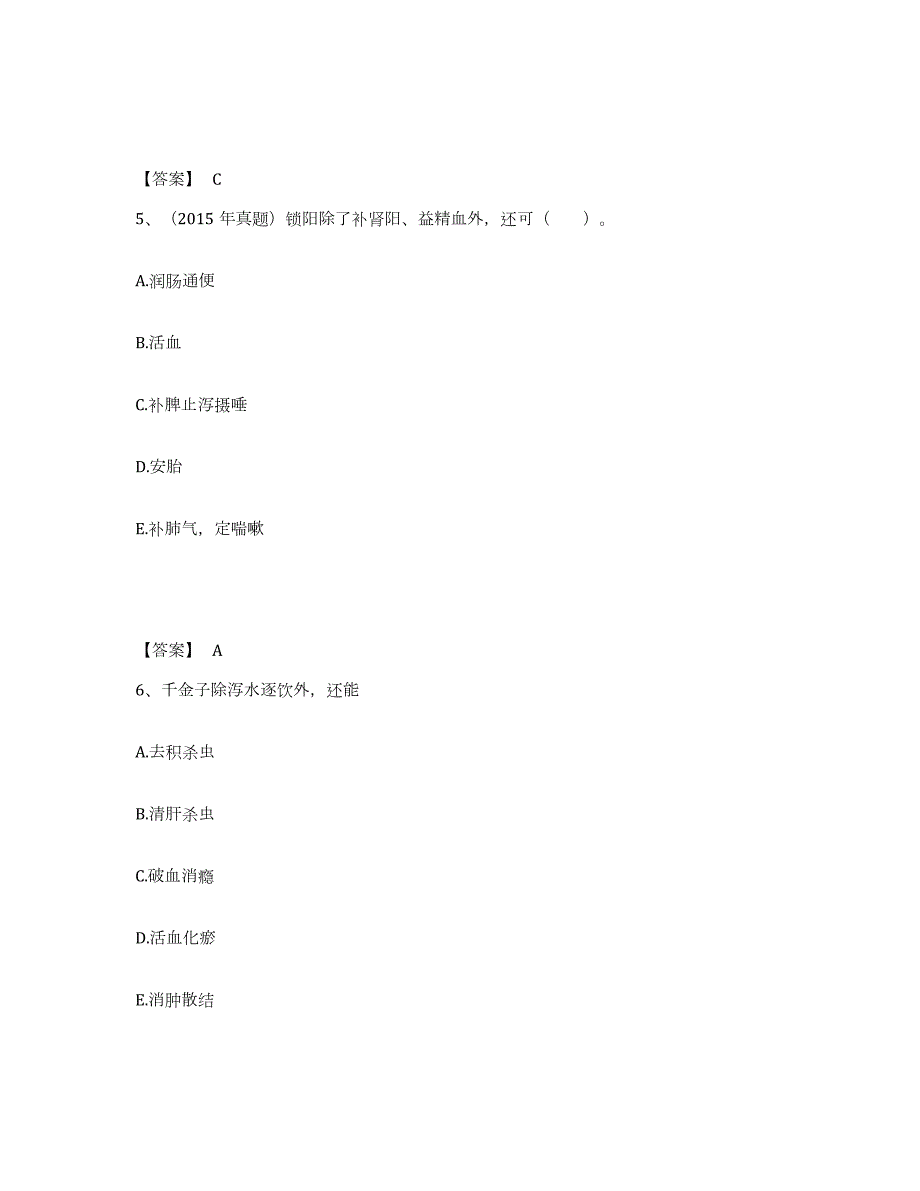 【答案】 C

5、（2015 年真题）锁阳除了补肾阳、益精血外，还可（　　）。

A.润肠通便

B.活血

C.补脾止泻摄唾

D.安胎

E.补肺气，定喘嗽

【答案】 A

6、千金子除泻水逐饮外，还能

A.去积杀虫

B.清肝杀虫

C.破血消癥

D.活血化瘀

E.消肿散结